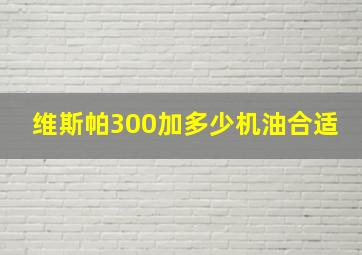 维斯帕300加多少机油合适